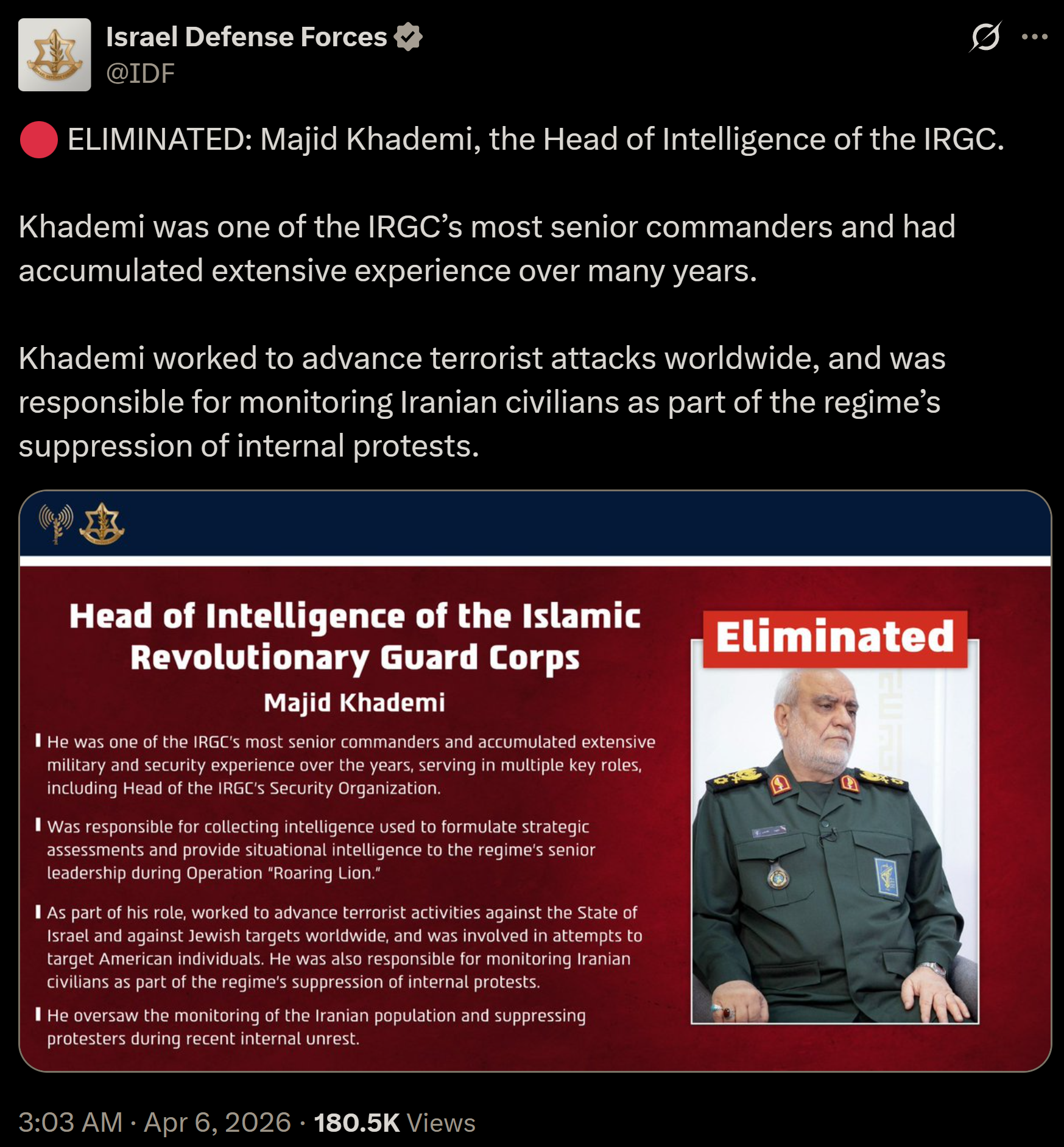 Israel Defense Forces
@IDF

🔴 ELIMINATED: Majid Khademi, the Head of Intelligence of the IRGC.

Khademi was one of the IRGC's most senior commanders and had accumulated extensive experience over many years.

Khademi worked to advance terrorist attacks worldwide, and was responsible for monitoring Iranian civilians as part of the regime's suppression of internal protests.

Head of Intelligence of the Islamic Revolutionary Guard Corps

Majid Khademi

He was one of the IRGC's most senior commanders and accumulated extensive military and security experience over the years, serving in multiple key roles, including Head of the IRGC's Security Organization.

Was responsible for collecting intelligence used to formulate strategic assessments and provide situational intelligence to the regime's senior leadership during Operation "Roaring Lion."

As part of his role, worked to advance terrorist activities against the State of Israel and against Jewish targets worldwide, and was involved in attempts to target American individuals. He was also responsible for monitoring Iranian civilians as part of the regime's suppression of internal protests.

He oversaw the monitoring of the Iranian population and suppressing protesters during recent internal unrest.

Eliminated

3:03 AM · Apr 6, 2026 · 180.5K Views